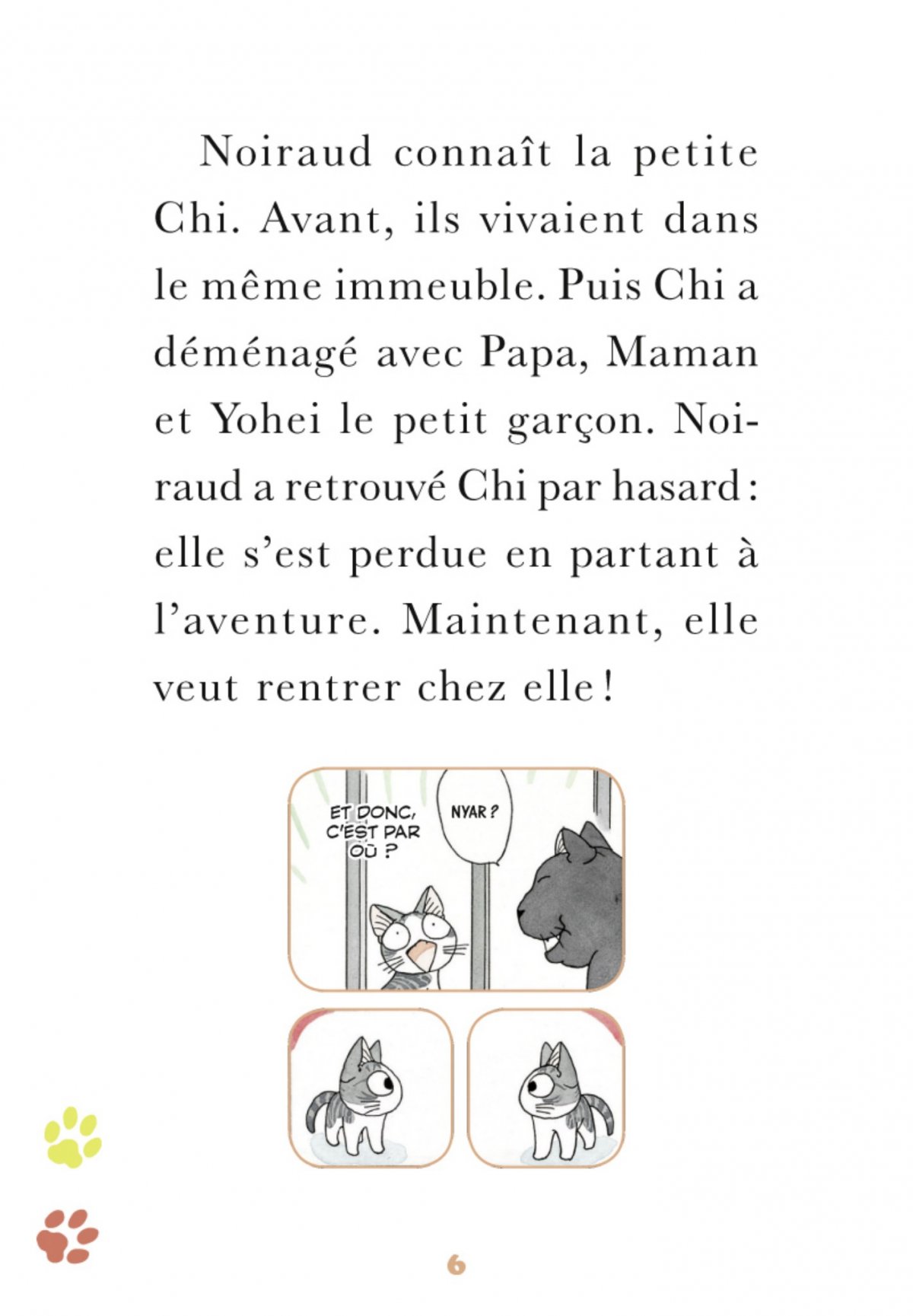 Noiraud connaît la petite Chi. Avant, ils vivaient dans le même immeuble. Puis Chi a déménagé avec Papa, Maman et Yohei le petit garçon. Noiraud a retrouvé Chi par hasard : elle s'est perdue en partant à l'aventure. Maintenant, elle veut rentrer chez elle !

ET DONC, C'EST PAR OÙ ?

NYAR ?

6